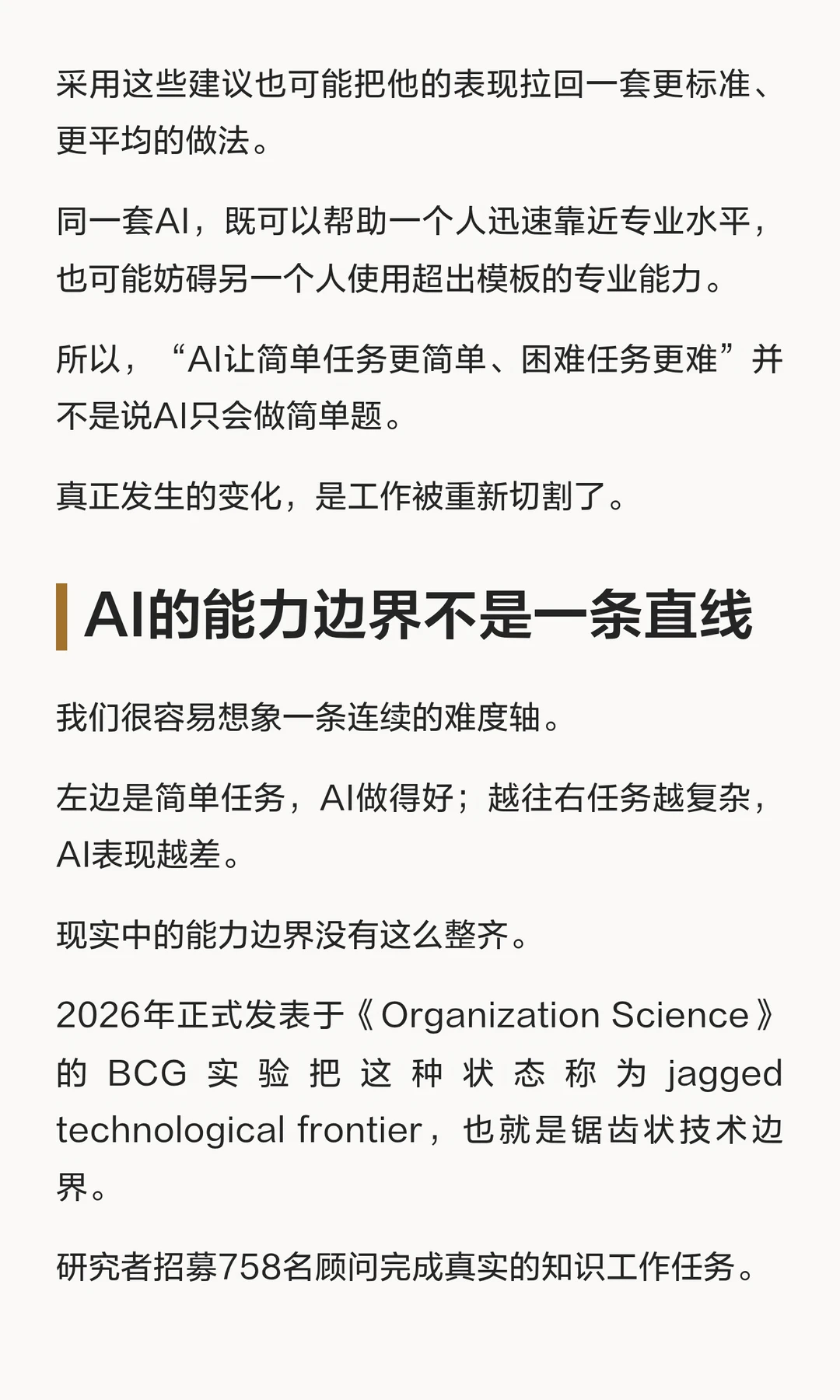 采用这些建议也可能把他的表现拉回一套更标准、更平均的做法。

同一套AI，既可以帮助一个人迅速靠近专业水平，也可能妨碍另一个人使用超出模板的专业能力。

所以，“AI让简单任务更简单、困难任务更难”并不是说AI只会做简单题。

真正发生的变化，是工作被重新切割了。

AI的能力边界不是一条直线

我们很容易想象一条连续的难度轴。

左边是简单任务，AI做得好；越往右任务越复杂，AI表现越差。

现实中的能力边界没有这么整齐。

2026年正式发表于《Organization Science》的BCG实验把这种状态称为jagged technological frontier，也就是锯齿状技术边界。

研究者招募758名顾问完成真实的知识工作任务。